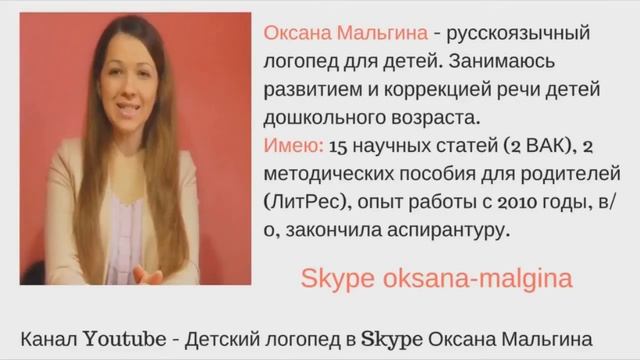 Оксана Мальгина - русскоязычный логопед для детей. Занимаюсь развитием и коррекцией речи детей дошкольного возраста.
Имею: 15 научных статей (2 ВАК), 2 методических пособия для родителей (ЛитРес), опыт работы с 2010 годы, в/о, закончила аспирантуру.

Skype oksana-malgina

Канал Youtube - Детский логопед в Skype Оксана Мальгина